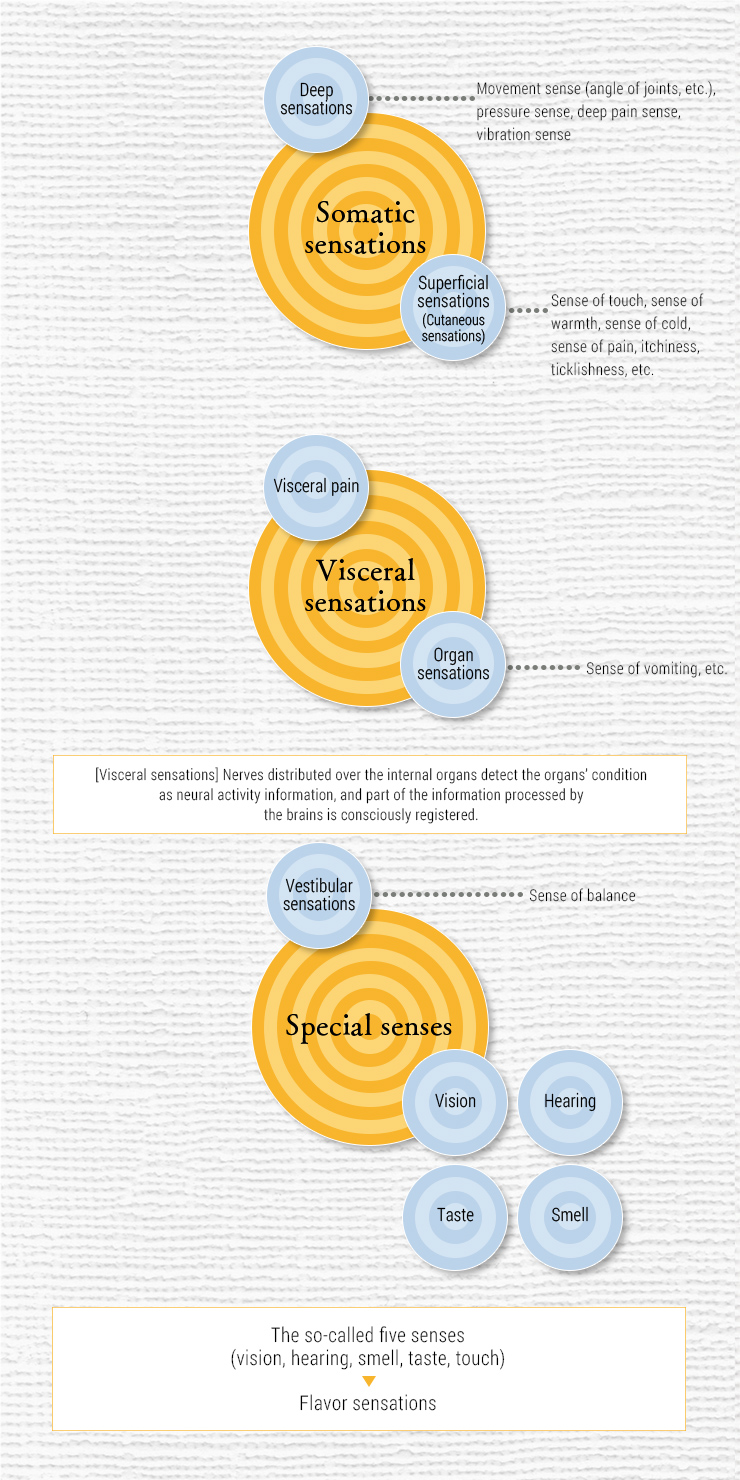 Deep sensations

Movement sense (angle of joints, etc.), pressure sense, deep pain sense, vibration sense

Somatic sensations

Superficial sensations (Cutaneous sensations)

Sense of touch, sense of warmth, sense of cold, sense of pain, itchiness, ticklishness, etc.

Visceral pain

Visceral sensations

Organ sensations

Sense of vomiting, etc.

[Visceral sensations] Nerves distributed over the internal organs detect the organs' condition as neural activity information, and part of the information processed by the brains is consciously registered.

Vestibular sensations

Sense of balance

Special senses

Vision

Hearing

Taste

Smell

The so-called five senses (vision, hearing, smell, taste, touch)

Flavor sensations